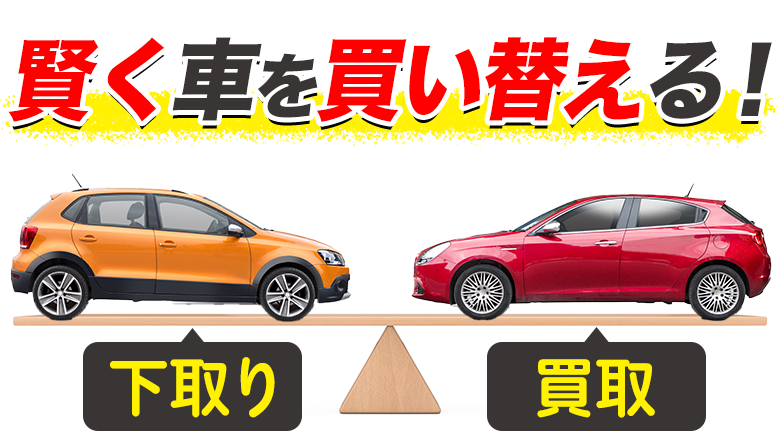 賢く車を買い替える!

下取り

買取